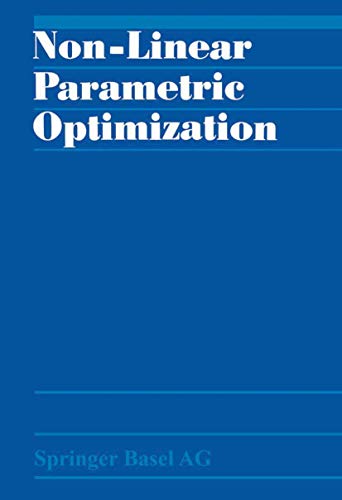 Non-Linear Parametric Optimization

Springer Basel AG